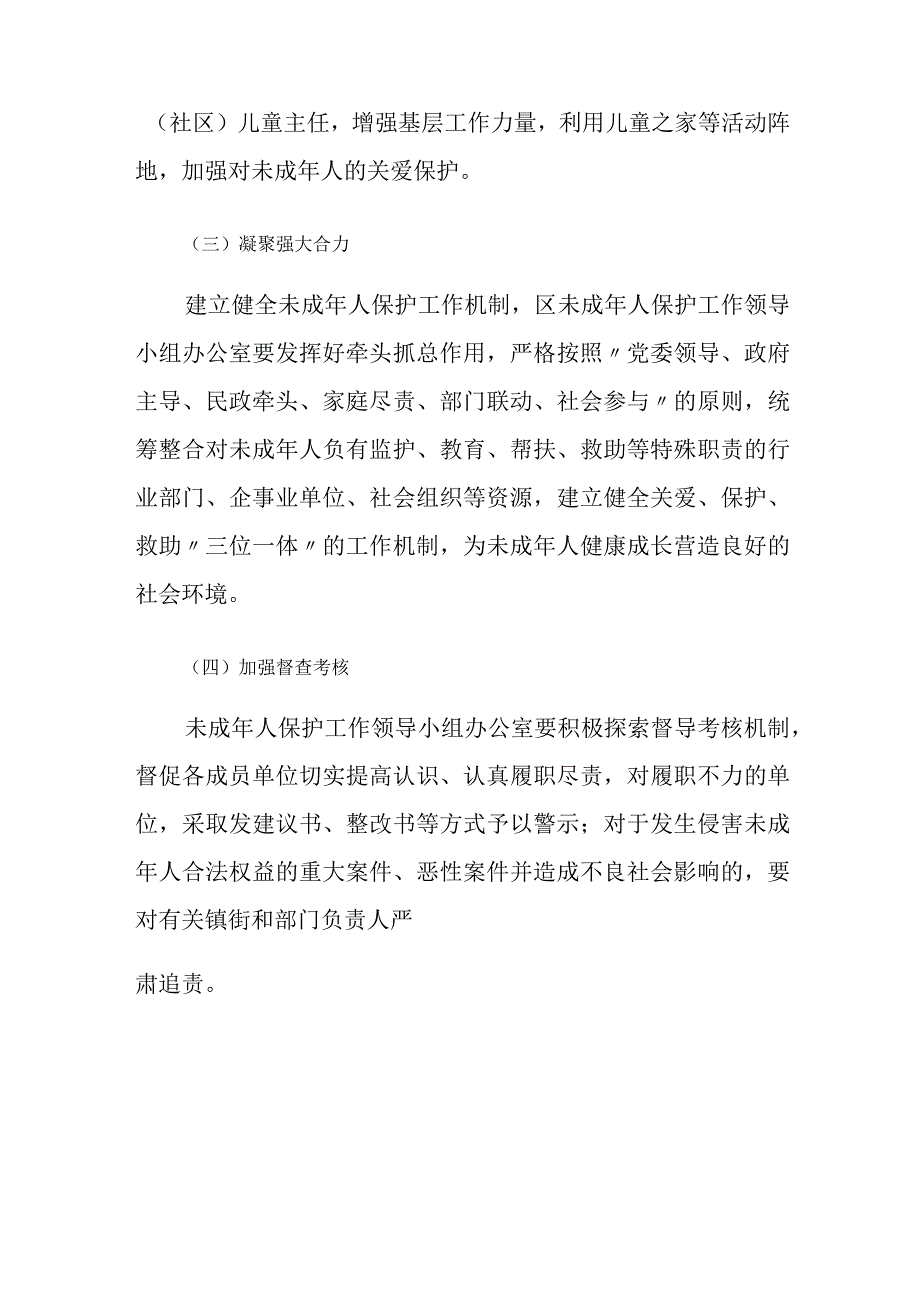 （社区）儿童主任，增强基层工作力量，利用儿童之家等活动阵地，加强对未成年人的关爱保护。

（三）凝聚强大合力

建立健全未成年人保护工作机制，区未成年人保护工作领导小组办公室要发挥好牵头抓总作用，严格按照〃党委领导、政府主导、民政牵头、家庭尽责、部门联动、社会参与〃的原则，统筹整合对未成年人负有监护、教育、帮扶、救助等特殊职责的行业部门、企事业单位、社会组织等资源，建立健全关爱、保护、救助〃三位一体〃的工作机制，为未成年人健康成长营造良好的社会环境。

（四）加强督查考核

未成年人保护工作领导小组办公室要积极探索督导考核机制，督促各成员单位切实提高认识、认真履职尽责，对履职不力的单位，采取发建议书、整改书等方式予以警示；对于发生侵害未成年人合法权益的重大案件、恶性案件并造成不良社会影响的，要对有关镇街和部门负责人严

肃追责。